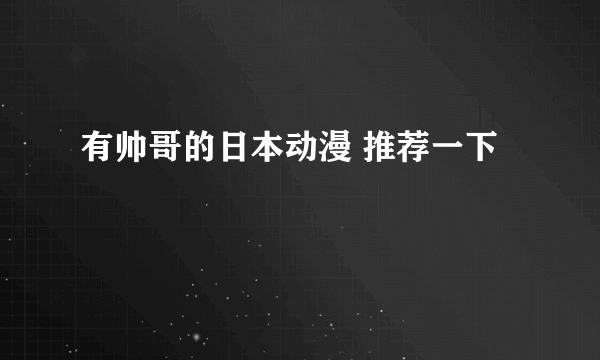 有帅哥的日本动漫 推荐一下